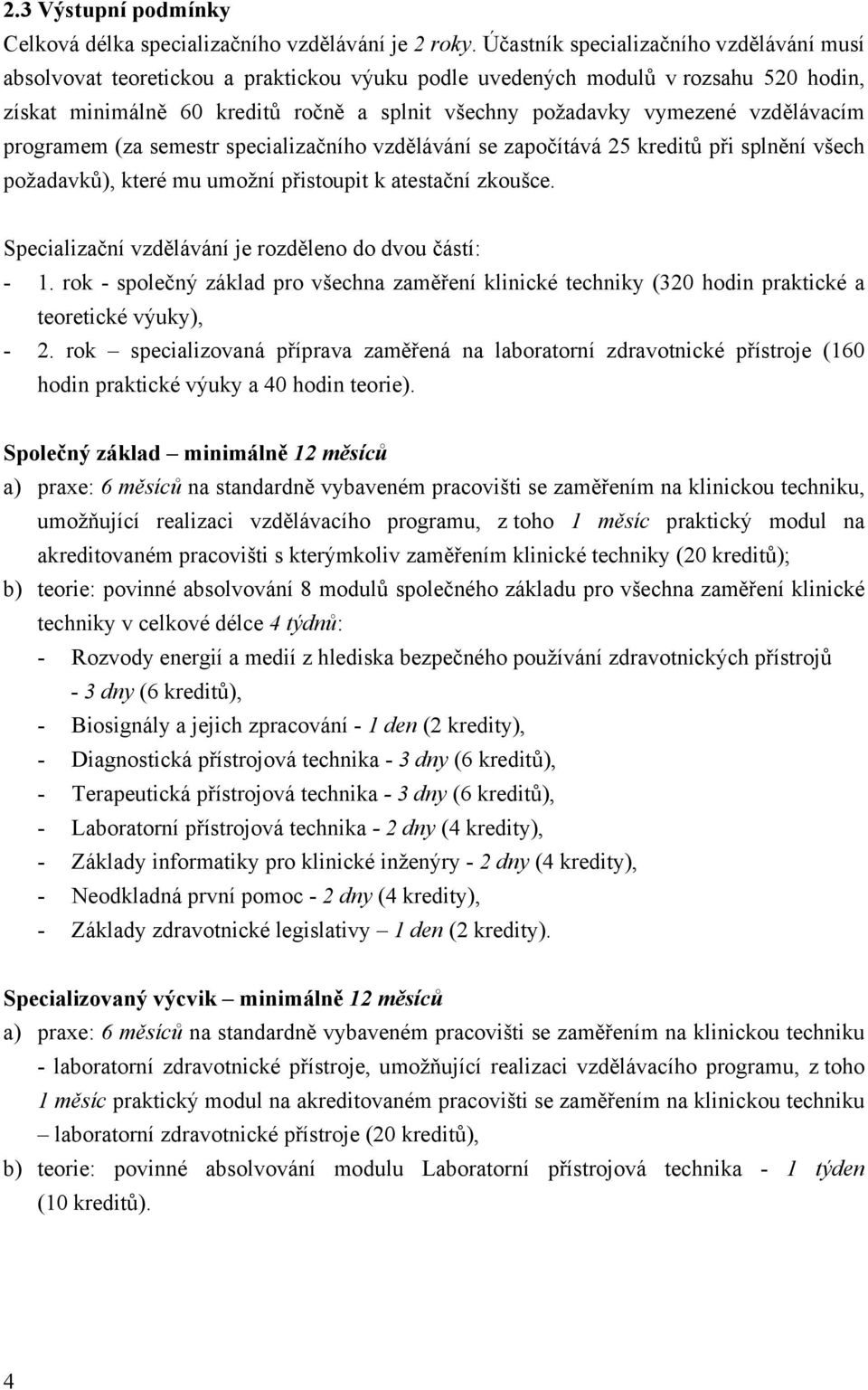 2.3 Výstupní podmínky

Celková délka specializačního vzdělávání je 2 roky. Účastník specializačního vzdělávání musí absolvovat teoretickou a praktickou výuku podle uvedených modulů v rozsahu 520 hodin, získat minimálně 60 kreditů ročně a splnit všechny požadavky vymezené vzdělávacím programem (za semestr specializačního vzdělávání se započítává 25 kreditů při splnění všech požadavků), které mu umožní přistoupit k atestační zkoušce.

Specializační vzdělávání je rozděleno do dvou částí:

- 1. rok - společný základ pro všechna zaměření klinické techniky (320 hodin praktické a teoretické výuky),
- 2. rok – specializovaná příprava zaměřená na laboratorní zdravotnické přístroje (160 hodin praktické výuky a 40 hodin teorie).

Společný základ – minimálně 12 měsíců

a) praxe: 6 měsíců na standardně vybaveném pracovišti se zaměřením na klinickou techniku, umožňující realizaci vzdělávacího programu, z toho 1 měsíc praktický modul na akreditovaném pracovišti s kterýmkoliv zaměřením klinické techniky (20 kreditů);

b) teorie: povinné absolvování 8 modulů společného základu pro všechna zaměření klinické techniky v celkové délce 4 týdnů:
- Rozvody energií a medií z hlediska bezpečného používání zdravotnických přístrojů - 3 dny (6 kreditů),
- Biosignály a jejich zpracování - 1 den (2 kredity),
- Diagnostická přístrojová technika - 3 dny (6 kreditů),
- Terapeutická přístrojová technika - 3 dny (6 kreditů),
- Laboratorní přístrojová technika - 2 dny (4 kredity),
- Základy informatiky pro klinické inženýry - 2 dny (4 kredity),
- Neodkladná první pomoc - 2 dny (4 kredity),
- Základy zdravotnické legislativy – 1 den (2 kredity).

Specializovaný výcvik – minimálně 12 měsíců

a) praxe: 6 měsíců na standardně vybaveném pracovišti se zaměřením na klinickou techniku - laboratorní zdravotnické přístroje, umožňující realizaci vzdělávacího programu, z toho 1 měsíc praktický modul na akreditovaném pracovišti se zaměřením na klinickou techniku – laboratorní zdravotnické přístroje (20 kreditů),

b) teorie: povinné absolvování modulu Laboratorní přístrojová technika - 1 týden (10 kreditů).

4